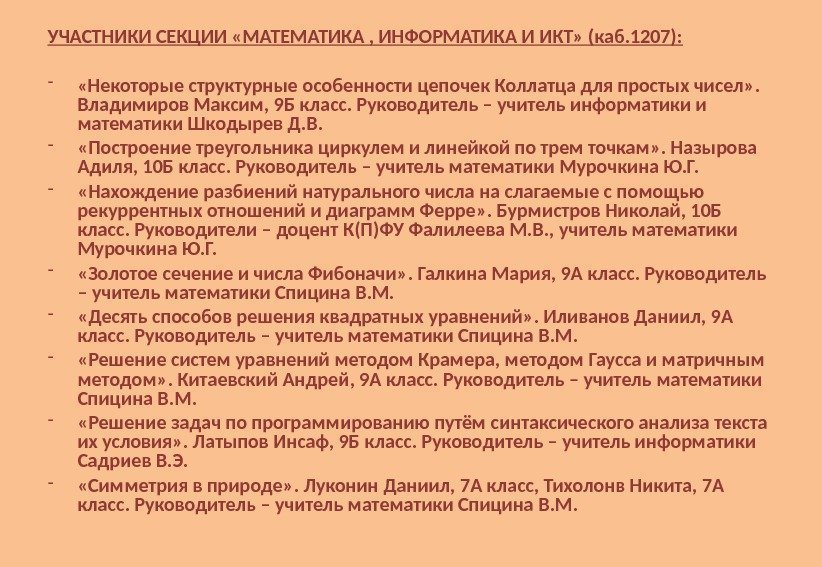 УЧАСТНИКИ СЕКЦИИ «МАТЕМАТИКА , ИНФОРМАТИКА И ИКТ» (каб.1207):

- «Некоторые структурные особенности цепочек Коллатца для простых чисел». Владимиров Максим, 9Б класс. Руководитель – учитель информатики и математики Шкодырев Д.В.
- «Построение треугольника циркулем и линейкой по трем точкам». Назырова Адиля, 10Б класс. Руководитель – учитель математики Мурочкина Ю.Г.
- «Нахождение разбиений натурального числа на слагаемые с помощью рекуррентных отношений и диаграмм Ферре». Бурмистров Николай, 10Б класс. Руководители – доцент К(П)ФУ Фалилеева М.В., учитель математики Мурочкина Ю.Г.
- «Золотое сечение и числа Фибоначи». Галкина Мария, 9А класс. Руководитель – учитель математики Спицина В.М.
- «Десять способов решения квадратных уравнений». Иливанов Даниил, 9А класс. Руководитель – учитель математики Спицина В.М.
- «Решение систем уравнений методом Крамера, методом Гаусса и матричным методом». Китаевский Андрей, 9А класс. Руководитель – учитель математики Спицина В.М.
- «Решение задач по программированию путём синтаксического анализа текста их условия». Латыпов Инсаф, 9Б класс. Руководитель – учитель информатики Садриев В.Э.
- «Симметрия в природе». Луконин Даниил, 7А класс, Тихолонв Никита, 7А класс. Руководитель – учитель математики Спицина В.М.